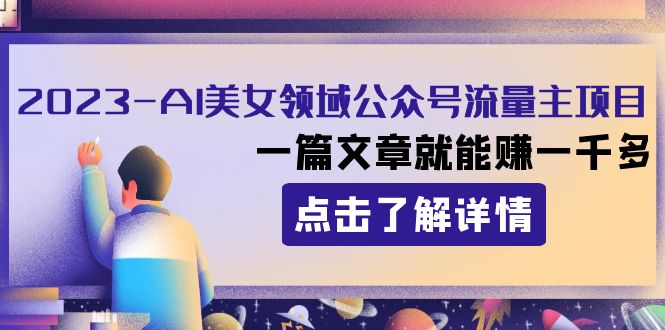 2023-AI美女领域公众号流量主项目

一篇文章就能赚一千多

点击了解详情